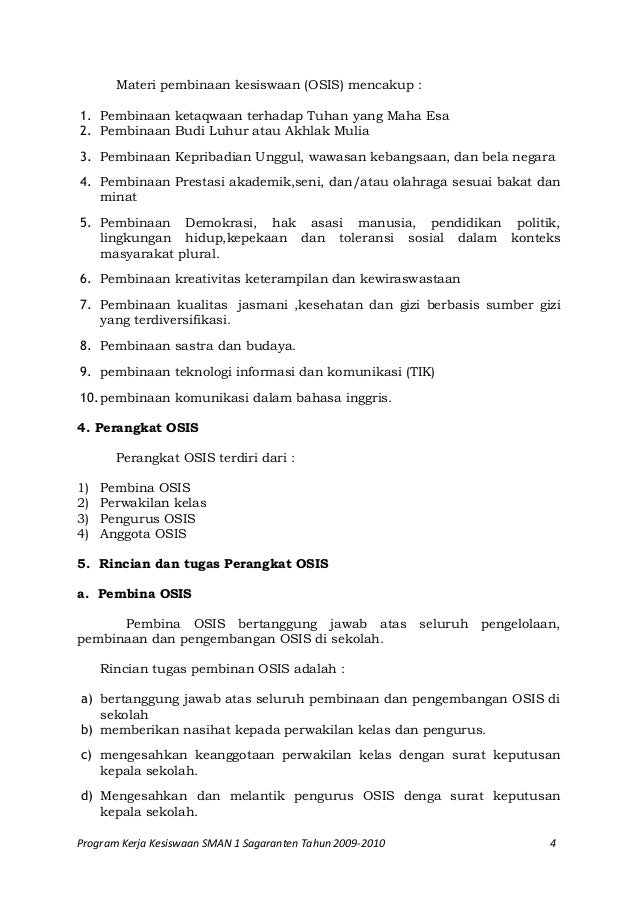 Materi pembinaan kesiswaan (OSIS) mencakup :

1. Pembinaan ketaqwaan terhadap Tuhan yang Maha Esa
2. Pembinaan Budi Luhur atau Akhlak Mulia
3. Pembinaan Kepribadian Unggul, wawasan kebangsaan, dan bela negara
4. Pembinaan Prestasi akademik,seni, dan/atau olahraga sesuai bakat dan minat
5. Pembinaan Demokrasi, hak asasi manusia, pendidikan politik, lingkungan hidup,kepekaan dan toleransi sosial dalam konteks masyarakat plural.
6. Pembinaan kreativitas keterampilan dan kewiraswastaan
7. Pembinaan kualitas jasmani ,kesehatan dan gizi berbasis sumber gizi yang terdiversifikasi.
8. Pembinaan sastra dan budaya.
9. pembinaan teknologi informasi dan komunikasi (TIK)
10. pembinaan komunikasi dalam bahasa inggris.

4. Perangkat OSIS

Perangkat OSIS terdiri dari :

1) Pembina OSIS
2) Perwakilan kelas
3) Pengurus OSIS
4) Anggota OSIS

5. Rincian dan tugas Perangkat OSIS

a. Pembina OSIS

Pembina OSIS bertanggung jawab atas seluruh pengelolaan, pembinaan dan pengembangan OSIS di sekolah.

Rincian tugas pembinan OSIS adalah :

a) bertanggung jawab atas seluruh pembinaan dan pengembangan OSIS di sekolah
b) memberikan nasihat kepada perwakilan kelas dan pengurus.
c) mengesahkan keanggotaan perwakilan kelas dengan surat keputusan kepala sekolah.
d) Mengesahkan dan melantik pengurus OSIS denga surat keputusan kepala sekolah.

Program Kerja Kesiswaan SMAN 1 Sagaranten Tahun 2009-2010 4